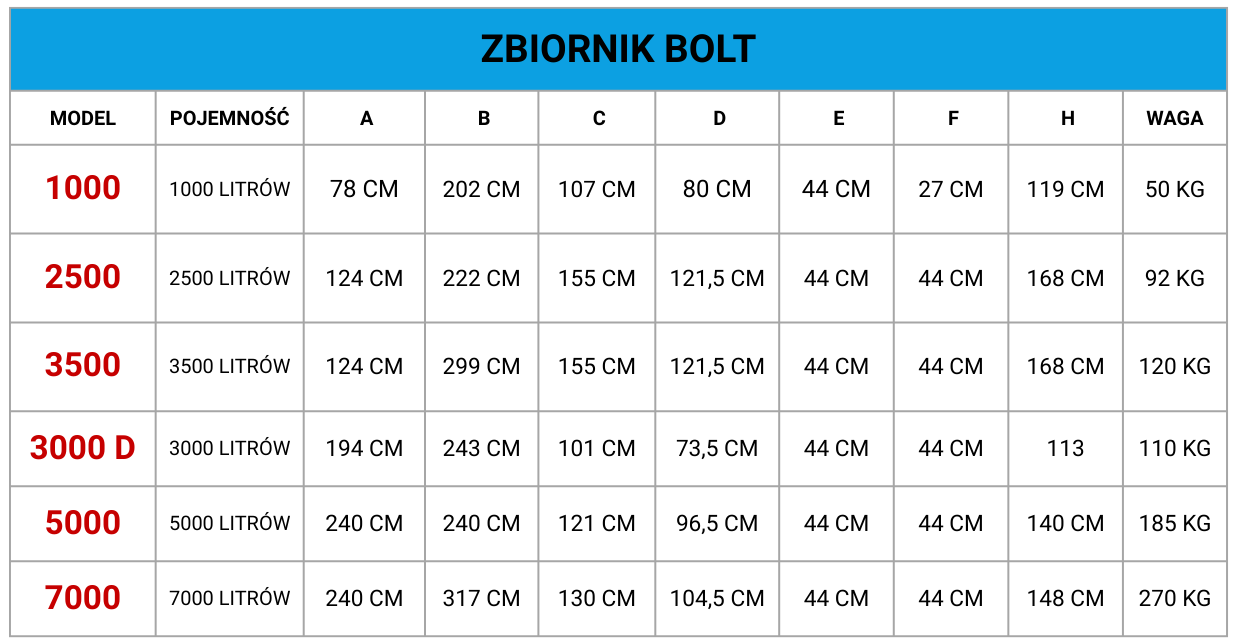 ZBIORNIK BOLT

| MODEL | POJEMNOŚĆ | A | B | C | D | E | F | H | WAGA |
|---|---|---|---|---|---|---|---|---|---|
| 1000 | 1000 LITRÓW | 78 CM | 202 CM | 107 CM | 80 CM | 44 CM | 27 CM | 119 CM | 50 KG |
| 2500 | 2500 LITRÓW | 124 CM | 222 CM | 155 CM | 121,5 CM | 44 CM | 44 CM | 168 CM | 92 KG |
| 3500 | 3500 LITRÓW | 124 CM | 299 CM | 155 CM | 121,5 CM | 44 CM | 44 CM | 168 CM | 120 KG |
| 3000 D | 3000 LITRÓW | 194 CM | 243 CM | 101 CM | 73,5 CM | 44 CM | 44 CM | 113 | 110 KG |
| 5000 | 5000 LITRÓW | 240 CM | 240 CM | 121 CM | 96,5 CM | 44 CM | 44 CM | 140 CM | 185 KG |
| 7000 | 7000 LITRÓW | 240 CM | 317 CM | 130 CM | 104,5 CM | 44 CM | 44 CM | 148 CM | 270 KG |